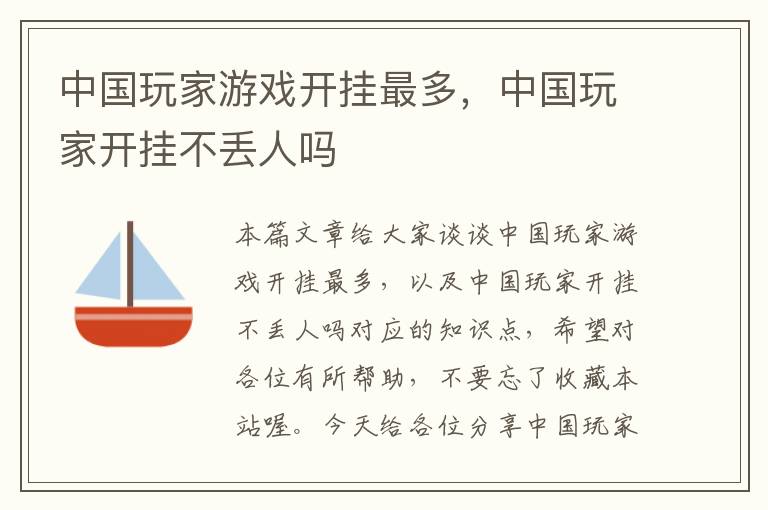 中国玩家游戏开挂最多，中国玩家开挂不丢人吗

本篇文章给大家谈谈中国玩家游戏开挂最多，以及中国玩家开挂不丢人吗对应的知识点，希望对各位有所帮助，不要忘了收藏本站喔。今天给各位分享中国玩家